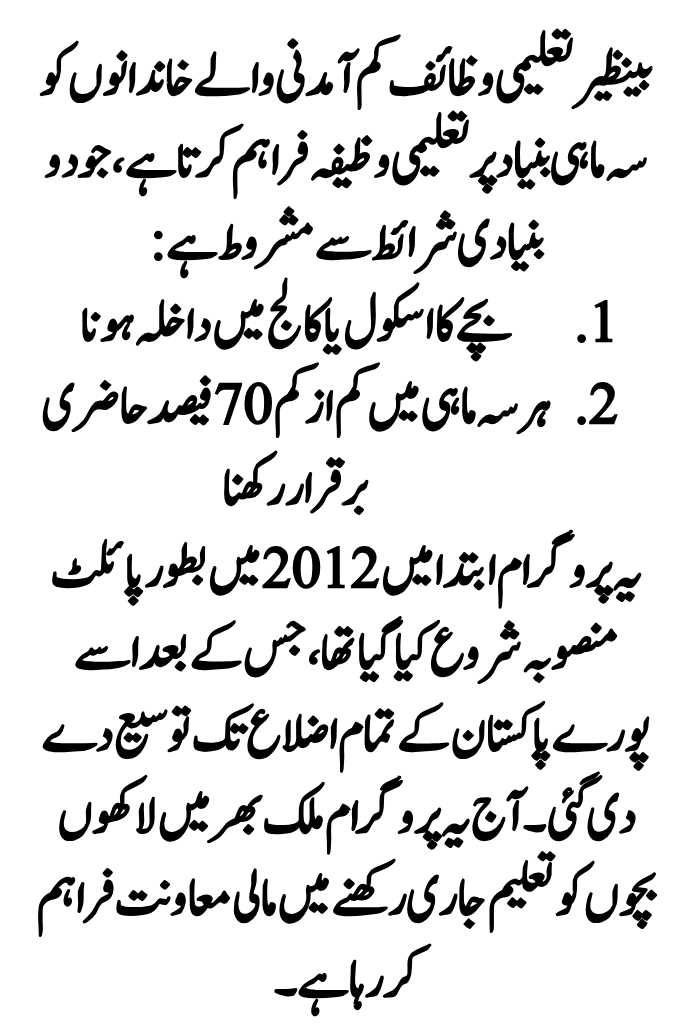 بینظیر تعلیمی وظائف کم آمدنی والے خاندانوں کو سہ ماہی بنیاد پر تعلیمی وظیفہ فراہم کرتا ہے، جو دو بنیادی شرائط سے مشروط ہے:

1. بچے کا اسکول یا کالج میں داخلہ ہونا
2. ہر سہ ماہی میں کم از کم 70 فیصد حاضری برقرار رکھنا

یہ پروگرام ابتدا میں 2012 میں بطور پائلٹ منصوبہ شروع کیا گیا تھا، جس کے بعد اسے پورے پاکستان کے تمام اضلاع تک توسیع دے دی گئی۔ آج یہ پروگرام ملک بھر میں لاکھوں بچوں کو تعلیم جاری رکھنے میں مالی معاونت فراہم کر رہا ہے۔